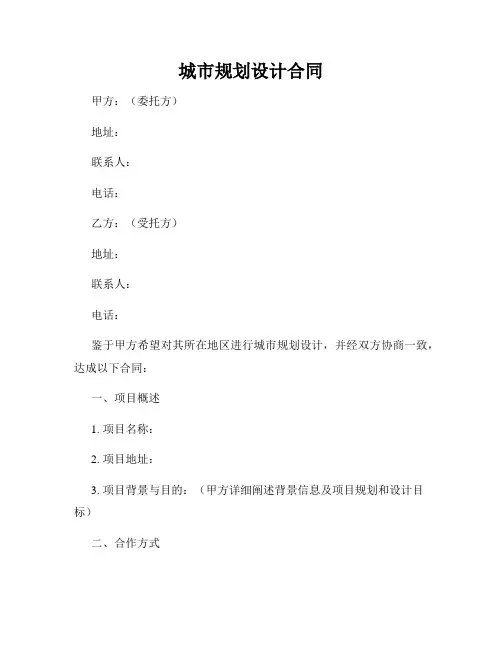 城市规划设计合同

甲方：（委托方）

地址：

联系人：

电话：

乙方：（受托方）

地址：

联系人：

电话：

鉴于甲方希望对其所在地区进行城市规划设计，并经双方协商一致，达成以下合同：

一、项目概述

1. 项目名称：

2. 项目地址：

3. 项目背景与目的：（甲方详细阐述背景信息及项目规划和设计目标）

二、合作方式